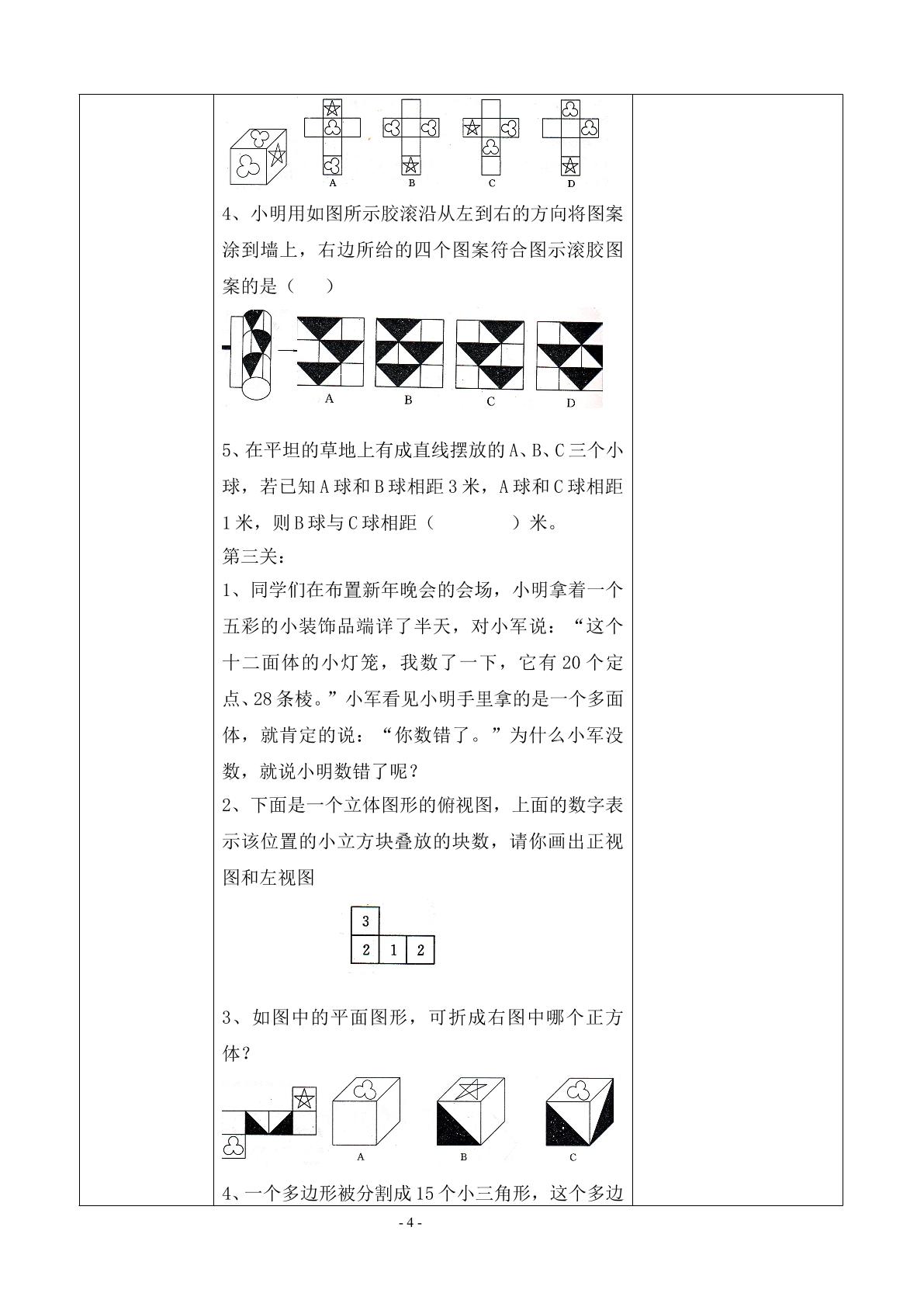 A B C D

4、小明用如图所示胶滚沿从左到右的方向将图案涂到墙上，右边所给的四个图案符合图示滚胶图案的是（ ）

A B C D

5、在平坦的草地上有成直线摆放的A、B、C三个小球，若已知A球和B球相距3米，A球和C球相距1米，则B球与C球相距（ ）米。

第三关：

1、同学们在布置新年晚会的会场，小明拿着一个五彩的小装饰品端详了半天，对小军说：“这个十二面体的小灯笼，我数了一下，它有20个定点、28条棱。”小军看见小明手里拿的是一个多面体，就肯定的说：“你数错了。”为什么小军没数，就说小明数错了呢？

2、下面是一个立体图形的俯视图，上面的数字表示该位置的小立方块叠放的块数，请你画出正视图和左视图

3
2 1 2

3、如图中的平面图形，可折成右图中哪个正方体？

A B C

4、一个多边形被分割成15个小三角形，这个多边

- 4 -